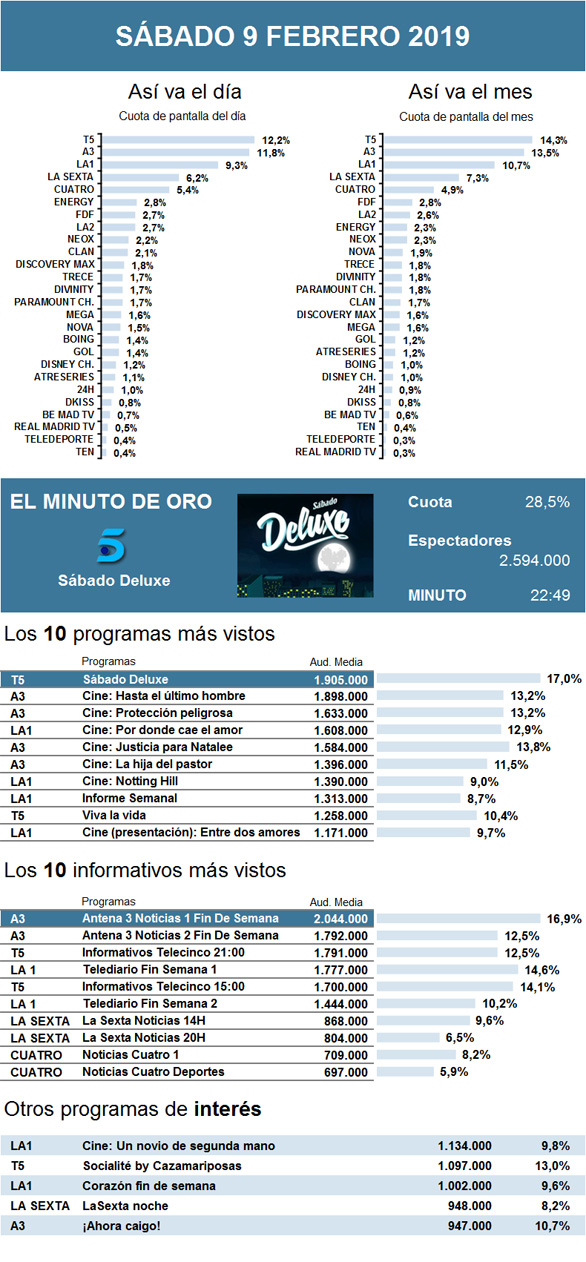 SÁBADO 9 FEBRERO 2019

Así va el día
Cuota de pantalla del día

| | |
|---|---|
| T5 | 12,2% |
| A3 | 11,8% |
| LA1 | 9,3% |
| LA SEXTA | 6,2% |
| CUATRO | 5,4% |
| ENERGY | 2,8% |
| FDF | 2,7% |
| LA2 | 2,7% |
| NEOX | 2,2% |
| CLAN | 2,1% |
| DISCOVERY MAX | 1,8% |
| TRECE | 1,7% |
| DIVINITY | 1,7% |
| PARAMOUNT CH. | 1,7% |
| MEGA | 1,6% |
| NOVA | 1,5% |
| BOING | 1,4% |
| GOL | 1,4% |
| DISNEY CH. | 1,2% |
| ATRESERIES | 1,1% |
| 24H | 1,0% |
| DKISS | 0,8% |
| BE MAD TV | 0,7% |
| REAL MADRID TV | 0,5% |
| TELEDEPORTE | 0,4% |
| TEN | 0,4% |

Así va el mes
Cuota de pantalla del mes

| | |
|---|---|
| T5 | 14,3% |
| A3 | 13,5% |
| LA1 | 10,7% |
| LA SEXTA | 7,3% |
| CUATRO | 4,9% |
| FDF | 2,8% |
| LA2 | 2,6% |
| ENERGY | 2,3% |
| NEOX | 2,3% |
| NOVA | 1,9% |
| TRECE | 1,8% |
| DIVINITY | 1,8% |
| PARAMOUNT CH. | 1,8% |
| CLAN | 1,7% |
| DISCOVERY MAX | 1,6% |
| MEGA | 1,6% |
| GOL | 1,2% |
| ATRESERIES | 1,2% |
| BOING | 1,0% |
| DISNEY CH. | 1,0% |
| 24H | 0,9% |
| DKISS | 0,8% |
| BE MAD TV | 0,6% |
| TEN | 0,4% |
| TELEDEPORTE | 0,3% |
| REAL MADRID TV | 0,3% |

EL MINUTO DE ORO
5
Sábado Deluxe
Sábado Deluxe
Cuota 28,5%
Espectadores 2.594.000
MINUTO 22:49

Los 10 programas más vistos

| | Programas | Aud. Media | |
|---|---|---|---|
| T5 | Sábado Deluxe | 1.905.000 | 17,0% |
| A3 | Cine: Hasta el último hombre | 1.898.000 | 13,2% |
| A3 | Cine: Protección peligrosa | 1.633.000 | 13,2% |
| LA1 | Cine: Por donde cae el amor | 1.608.000 | 12,9% |
| A3 | Cine: Justicia para Natalee | 1.584.000 | 13,8% |
| A3 | Cine: La hija del pastor | 1.396.000 | 11,5% |
| LA1 | Cine: Notting Hill | 1.390.000 | 9,0% |
| LA1 | Informe Semanal | 1.313.000 | 8,7% |
| T5 | Viva la vida | 1.258.000 | 10,4% |
| LA1 | Cine (presentación): Entre dos amores | 1.171.000 | 9,7% |

Los 10 informativos más vistos

| | Programas | Aud. Media | |
|---|---|---|---|
| A3 | Antena 3 Noticias 1 Fin De Semana | 2.044.000 | 16,9% |
| A3 | Antena 3 Noticias 2 Fin De Semana | 1.792.000 | 12,5% |
| T5 | Informativos Telecinco 21:00 | 1.791.000 | 12,5% |
| LA 1 | Telediario Fin Semana 1 | 1.777.000 | 14,6% |
| T5 | Informativos Telecinco 15:00 | 1.700.000 | 14,1% |
| LA 1 | Telediario Fin Semana 2 | 1.444.000 | 10,2% |
| LA SEXTA | La Sexta Noticias 14H | 868.000 | 9,6% |
| LA SEXTA | La Sexta Noticias 20H | 804.000 | 6,5% |
| CUATRO | Noticias Cuatro 1 | 709.000 | 8,2% |
| CUATRO | Noticias Cuatro Deportes | 697.000 | 5,9% |

Otros programas de interés

| | | | |
|---|---|---|---|
| LA1 | Cine: Un novio de segunda mano | 1.134.000 | 9,8% |
| T5 | Socialité by Cazamariposas | 1.097.000 | 13,0% |
| LA1 | Corazón fin de semana | 1.002.000 | 9,6% |
| LA SEXTA | LaSexta noche | 948.000 | 8,2% |
| A3 | ¡Ahora caigo! | 947.000 | 10,7% |